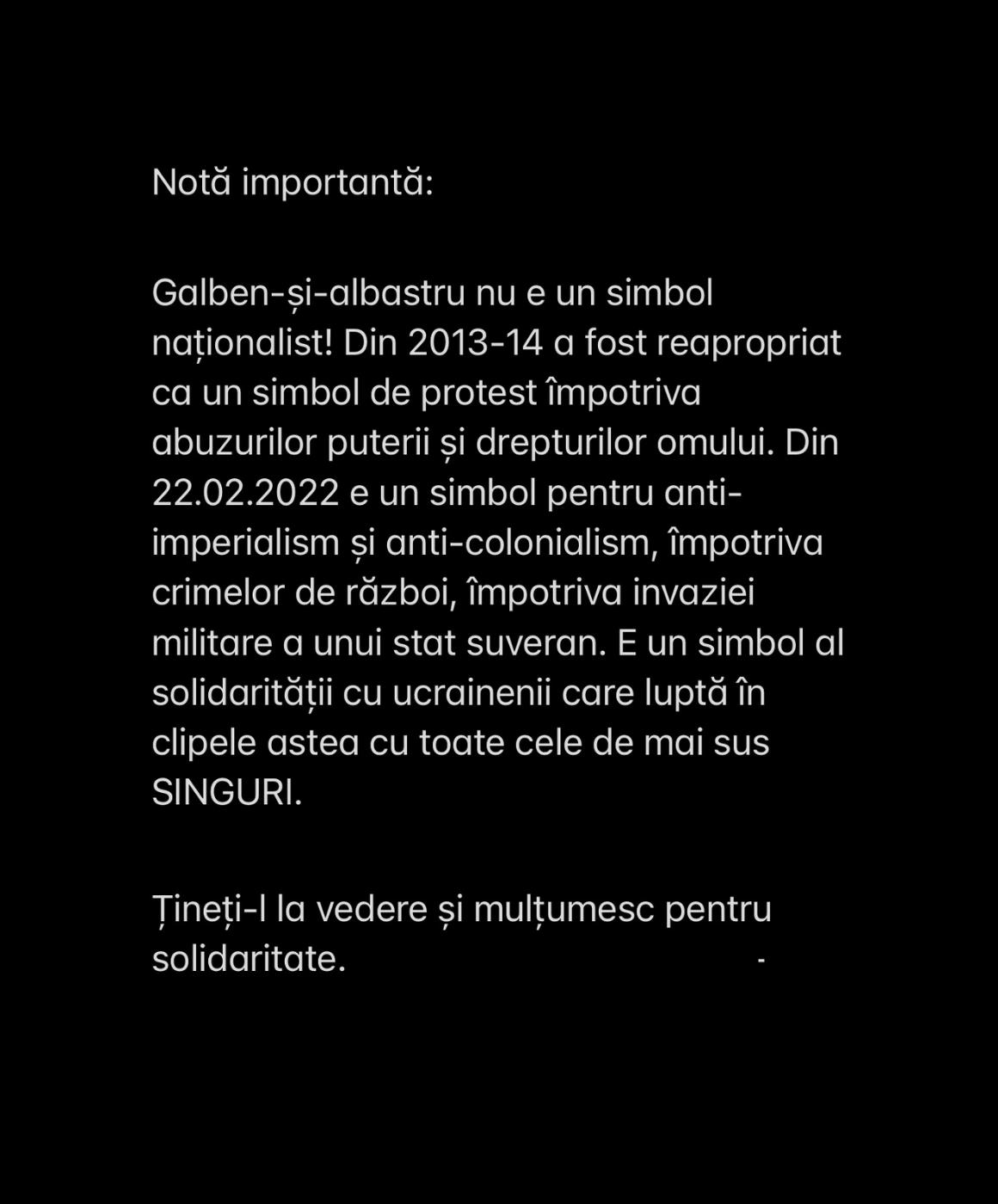 Notă importantă:

Galben-și-albastru nu e un simbol naționalist! Din 2013-14 a fost reapropriat ca un simbol de protest împotriva abuzurilor puterii și drepturilor omului. Din 22.02.2022 e un simbol pentru anti-imperialism și anti-colonialism, împotriva crimelor de război, împotriva invaziei militare a unui stat suveran. E un simbol al solidarității cu ucrainenii care luptă în clipele astea cu toate cele de mai sus SINGURI.

Țineți-l la vedere și mulțumesc pentru solidaritate.